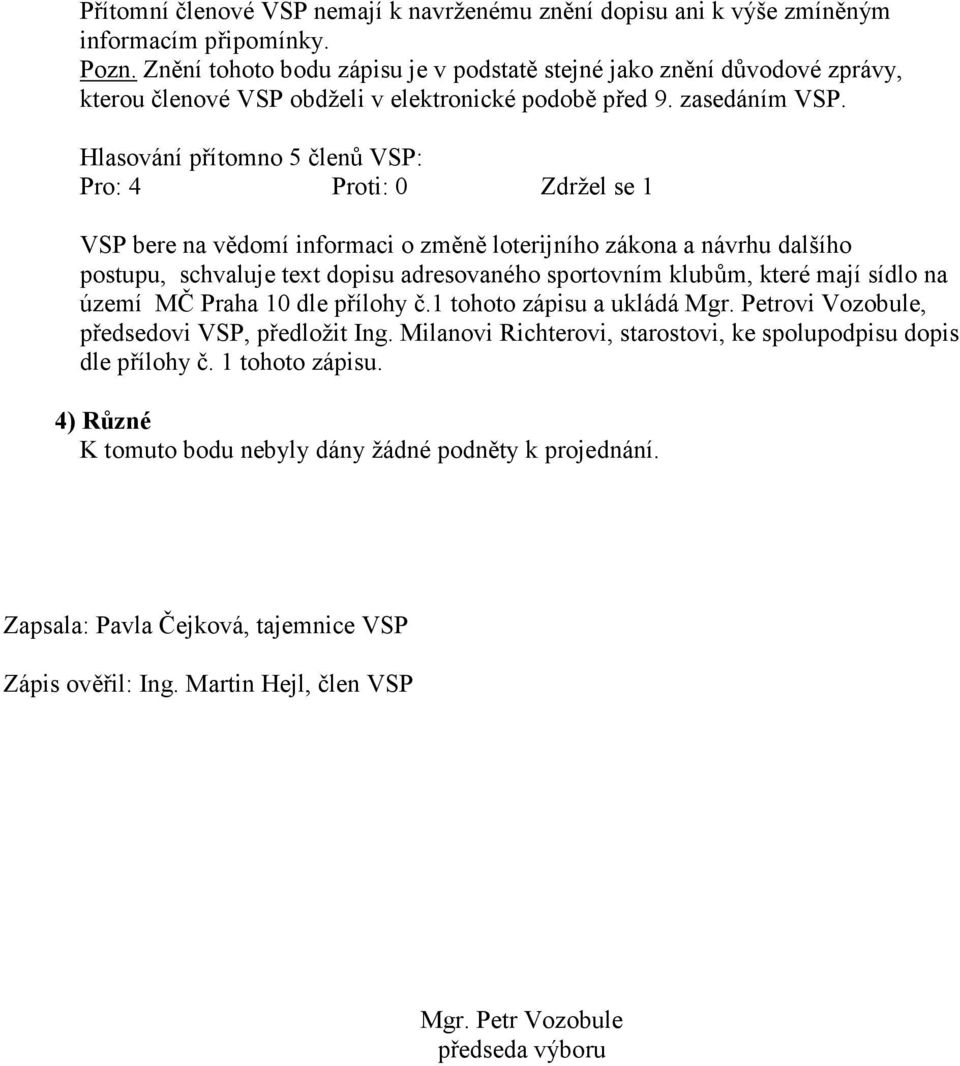 Přítomní členové VSP nemají k navrženému znění dopisu ani k výše zmíněným informacím připomínky.
Pozn. Znění tohoto bodu zápisu je v podstatě stejné jako znění důvodové zprávy, kterou členové VSP obdželi v elektronické podobě před 9. zasedáním VSP.

Hlasování přítomno 5 členů VSP:
Pro: 4 Proti: 0 Zdržel se 1

VSP bere na vědomí informaci o změně loterijního zákona a návrhu dalšího postupu, schvaluje text dopisu adresovaného sportovním klubům, které mají sídlo na území MČ Praha 10 dle přílohy č.1 tohoto zápisu a ukládá Mgr. Petrovi Vozobule, předsedovi VSP, předložit Ing. Milanovi Richterovi, starostovi, ke spolupodpisu dopis dle přílohy č. 1 tohoto zápisu.

4) Různé
K tomuto bodu nebyly dány žádné podněty k projednání.

Zapsala: Pavla Čejková, tajemnice VSP

Zápis ověřil: Ing. Martin Hejl, člen VSP

Mgr. Petr Vozobule
předseda výboru